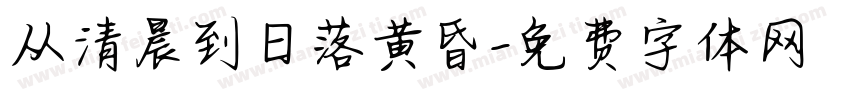 从清晨到日落黄昏-免费字体网